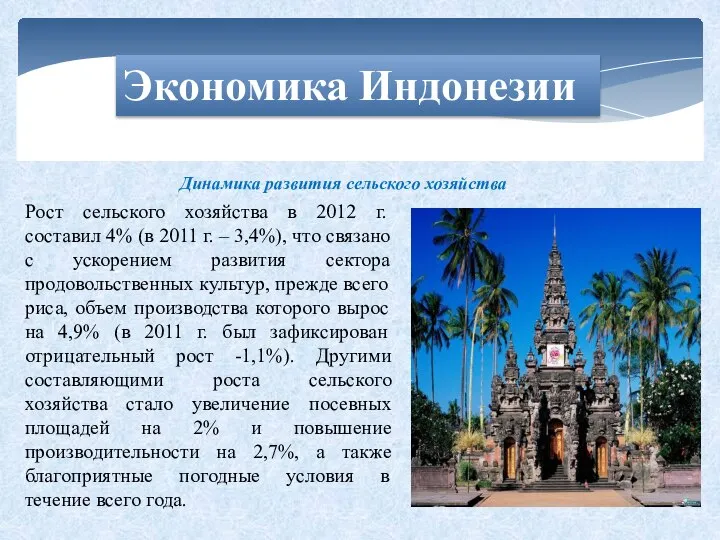 Экономика Индонезии

Динамика развития сельского хозяйства

Рост сельского хозяйства в 2012 г. составил 4% (в 2011 г. – 3,4%), что связано с ускорением развития сектора продовольственных культур, прежде всего риса, объем производства которого вырос на 4,9% (в 2011 г. был зафиксирован отрицательный рост -1,1%). Другими составляющими роста сельского хозяйства стало увеличение посевных площадей на 2% и повышение производительности на 2,7%, а также благоприятные погодные условия в течение всего года.